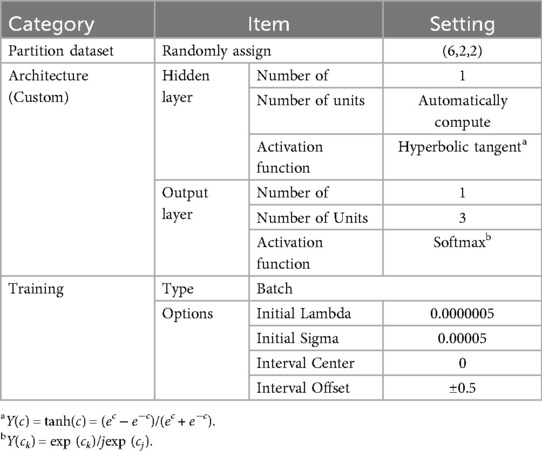 | Category | Item | | Setting |
|---|---|---|---|
| Partition dataset | Randomly assign | | (6,2,2) |
| Architecture (Custom) | Hidden layer | Number of | 1 |
| | | Number of units | Automatically compute |
| | | Activation function | Hyperbolic tangent$^a$ |
| | Output layer | Number of | 1 |
| | | Number of Units | 3 |
| | | Activation function | Softmax$^b$ |
| Training | Type | Batch | |
| | Options | Initial Lambda | 0.0000005 |
| | | Initial Sigma | 0.00005 |
| | | Interval Center | 0 |
| | | Interval Offset | ±0.5 |

$^a Y(c) = \tanh(c) = (e^c - e^{-c})/(e^c + e^{-c})$.
$^b Y(c_k) = \exp(c_k)/j\exp(c_j)$.